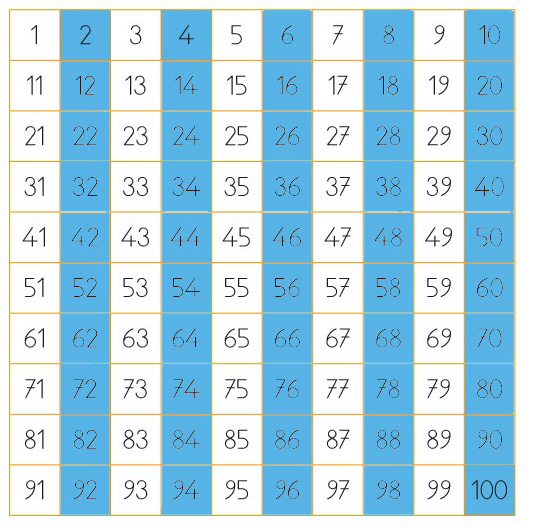 | 1 | 2 | 3 | 4 | 5 | 6 | 7 | 8 | 9 | 10 |
|---|---|---|---|---|---|---|---|---|---|
| 11 | 12 | 13 | 14 | 15 | 16 | 17 | 18 | 19 | 20 |
| 21 | 22 | 23 | 24 | 25 | 26 | 27 | 28 | 29 | 30 |
| 31 | 32 | 33 | 34 | 35 | 36 | 37 | 38 | 39 | 40 |
| 41 | 42 | 43 | 44 | 45 | 46 | 47 | 48 | 49 | 50 |
| 51 | 52 | 53 | 54 | 55 | 56 | 57 | 58 | 59 | 60 |
| 61 | 62 | 63 | 64 | 65 | 66 | 67 | 68 | 69 | 70 |
| 71 | 72 | 73 | 74 | 75 | 76 | 77 | 78 | 79 | 80 |
| 81 | 82 | 83 | 84 | 85 | 86 | 87 | 88 | 89 | 90 |
| 91 | 92 | 93 | 94 | 95 | 96 | 97 | 98 | 99 | 100 |